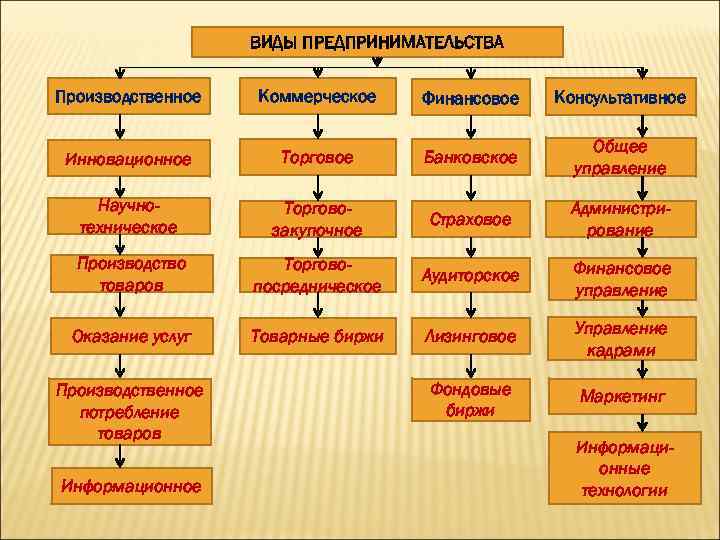 ВИДЫ ПРЕДПРИНИМАТЕЛЬСТВА

Производственное

Инновационное

Научно-техническое

Производство товаров

Оказание услуг

Производственное потребление товаров

Информационное

Коммерческое

Торговое

Торгово-закупочное

Торгово-посредническое

Товарные биржи

Финансовое

Банковское

Страховое

Аудиторское

Лизинговое

Фондовые биржи

Консультативное

Общее управление

Администрирование

Финансовое управление

Управление кадрами

Маркетинг

Информационные технологии